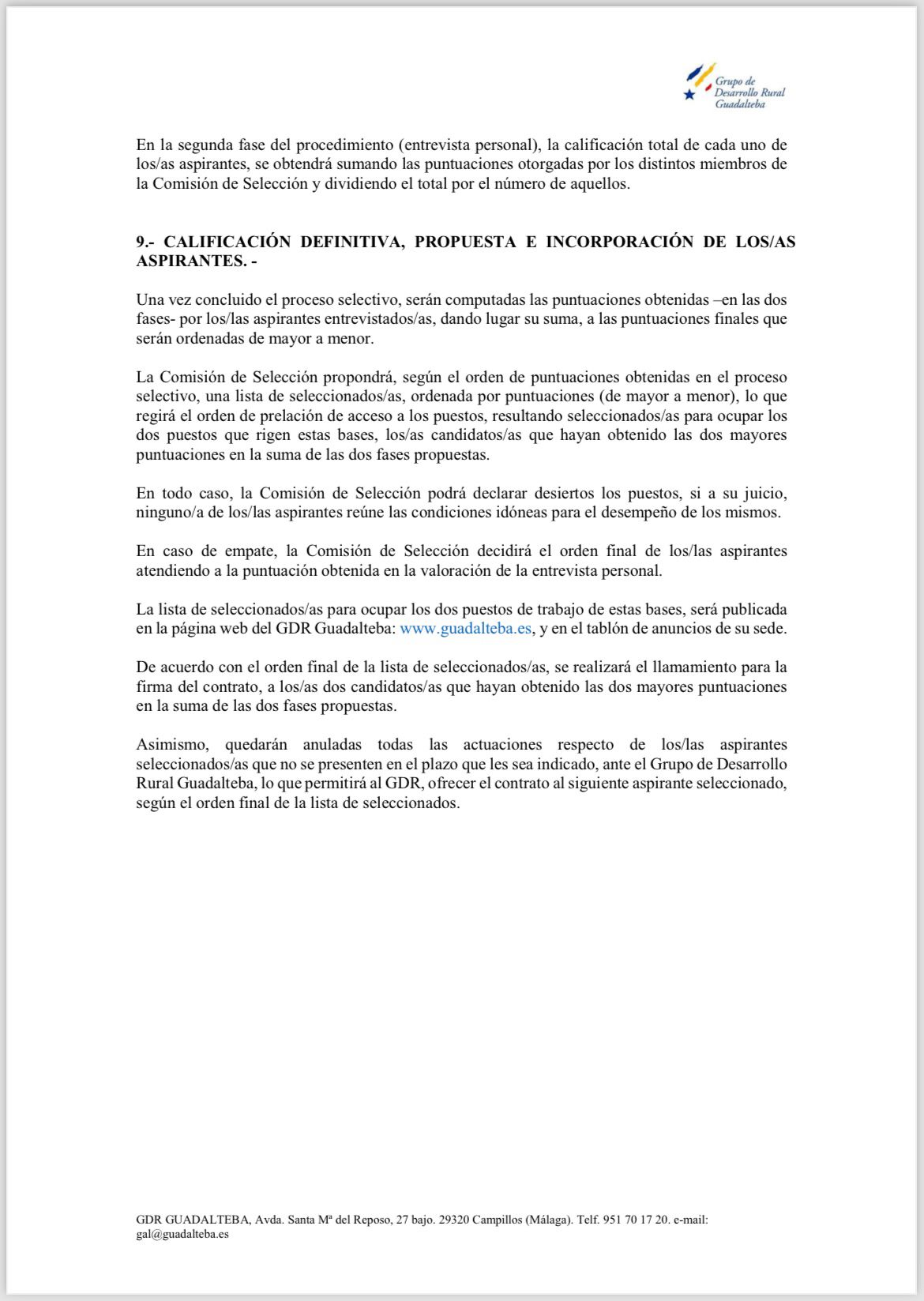 Grupo de
Desarrollo Rural
Guadalteba

En la segunda fase del procedimiento (entrevista personal), la calificación total de cada uno de los/as aspirantes, se obtendrá sumando las puntuaciones otorgadas por los distintos miembros de la Comisión de Selección y dividiendo el total por el número de aquellos.

9.- CALIFICACIÓN DEFINITIVA, PROPUESTA E INCORPORACIÓN DE LOS/AS ASPIRANTES. -

Una vez concluido el proceso selectivo, serán computadas las puntuaciones obtenidas –en las dos fases- por los/las aspirantes entrevistados/as, dando lugar su suma, a las puntuaciones finales que serán ordenadas de mayor a menor.

La Comisión de Selección propondrá, según el orden de puntuaciones obtenidas en el proceso selectivo, una lista de seleccionados/as, ordenada por puntuaciones (de mayor a menor), lo que regirá el orden de prelación de acceso a los puestos, resultando seleccionados/as para ocupar los dos puestos que rigen estas bases, los/as candidatos/as que hayan obtenido las dos mayores puntuaciones en la suma de las dos fases propuestas.

En todo caso, la Comisión de Selección podrá declarar desiertos los puestos, si a su juicio, ninguno/a de los/las aspirantes reúne las condiciones idóneas para el desempeño de los mismos.

En caso de empate, la Comisión de Selección decidirá el orden final de los/las aspirantes atendiendo a la puntuación obtenida en la valoración de la entrevista personal.

La lista de seleccionados/as para ocupar los dos puestos de trabajo de estas bases, será publicada en la página web del GDR Guadalteba: www.guadalteba.es, y en el tablón de anuncios de su sede.

De acuerdo con el orden final de la lista de seleccionados/as, se realizará el llamamiento para la firma del contrato, a los/as dos candidatos/as que hayan obtenido las dos mayores puntuaciones en la suma de las dos fases propuestas.

Asimismo, quedarán anuladas todas las actuaciones respecto de los/las aspirantes seleccionados/as que no se presenten en el plazo que les sea indicado, ante el Grupo de Desarrollo Rural Guadalteba, lo que permitirá al GDR, ofrecer el contrato al siguiente aspirante seleccionado, según el orden final de la lista de seleccionados.

GDR GUADALTEBA, Avda. Santa Mª del Reposo, 27 bajo. 29320 Campillos (Málaga). Telf. 951 70 17 20. e-mail: gal@guadalteba.es